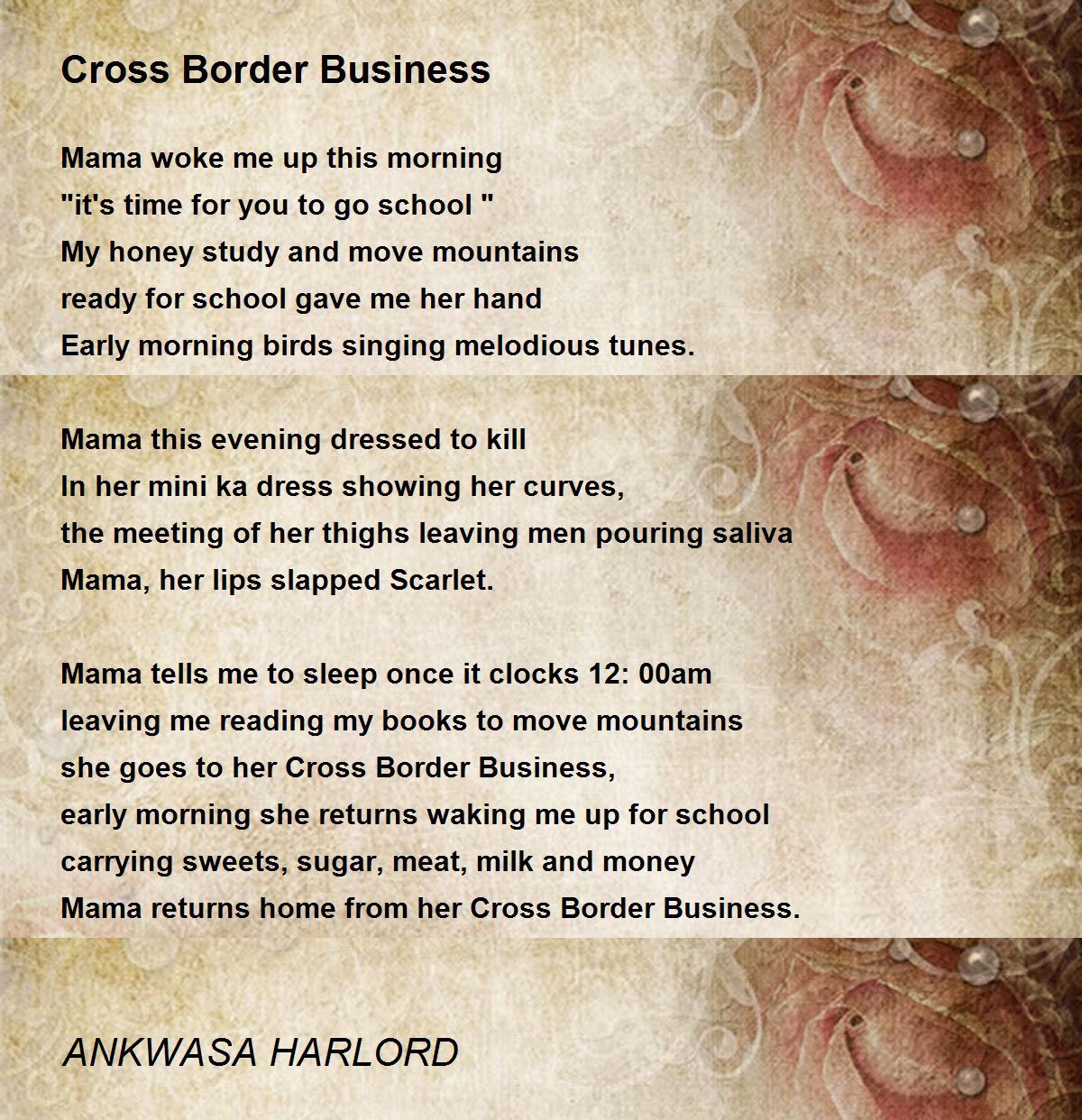 Cross Border Business

Mama woke me up this morning
"it's time for you to go school "
My honey study and move mountains
ready for school gave me her hand
Early morning birds singing melodious tunes.

Mama this evening dressed to kill
In her mini ka dress showing her curves,
the meeting of her thighs leaving men pouring saliva
Mama, her lips slapped Scarlet.

Mama tells me to sleep once it clocks 12: 00am
leaving me reading my books to move mountains
she goes to her Cross Border Business,
early morning she returns waking me up for school
carrying sweets, sugar, meat, milk and money
Mama returns home from her Cross Border Business.

ANKWASA HARLORD